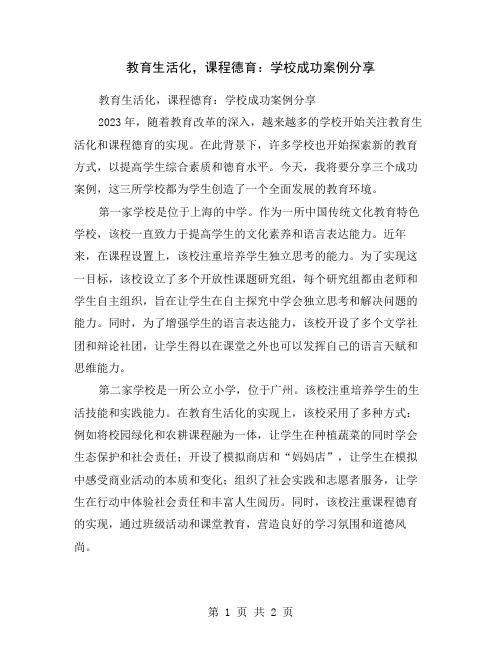 教育生活化，课程德育：学校成功案例分享

教育生活化，课程德育：学校成功案例分享

2023年，随着教育改革的深入，越来越多的学校开始关注教育生活化和课程德育的实现。在此背景下，许多学校也开始探索新的教育方式，以提高学生综合素质和德育水平。今天，我将要分享三个成功案例，这三所学校都为学生创造了一个全面发展的教育环境。

第一家学校是位于上海的中学。作为一所中国传统文化教育特色学校，该校一直致力于提高学生的文化素养和语言表达能力。近年来，在课程设置上，该校注重培养学生独立思考的能力。为了实现这一目标，该校设立了多个开放性课题研究组，每个研究组都由老师和学生自主组织，旨在让学生在自主探究中学会独立思考和解决问题的能力。同时，为了增强学生的语言表达能力，该校开设了多个文学社团和辩论社团，让学生得以在课堂之外也可以发挥自己的语言天赋和思维能力。

第二家学校是一所公立小学，位于广州。该校注重培养学生的生活技能和实践能力。在教育生活化的实现上，该校采用了多种方式：例如将校园绿化和农耕课程融为一体，让学生在种植蔬菜的同时学会生态保护和社会责任；开设了模拟商店和“妈妈店”，让学生在模拟中感受商业活动的本质和变化；组织了社会实践和志愿者服务，让学生在行动中体验社会责任和丰富人生阅历。同时，该校注重课程德育的实现，通过班级活动和课堂教育，营造良好的学习氛围和道德风尚。

第 1 页 共 2 页